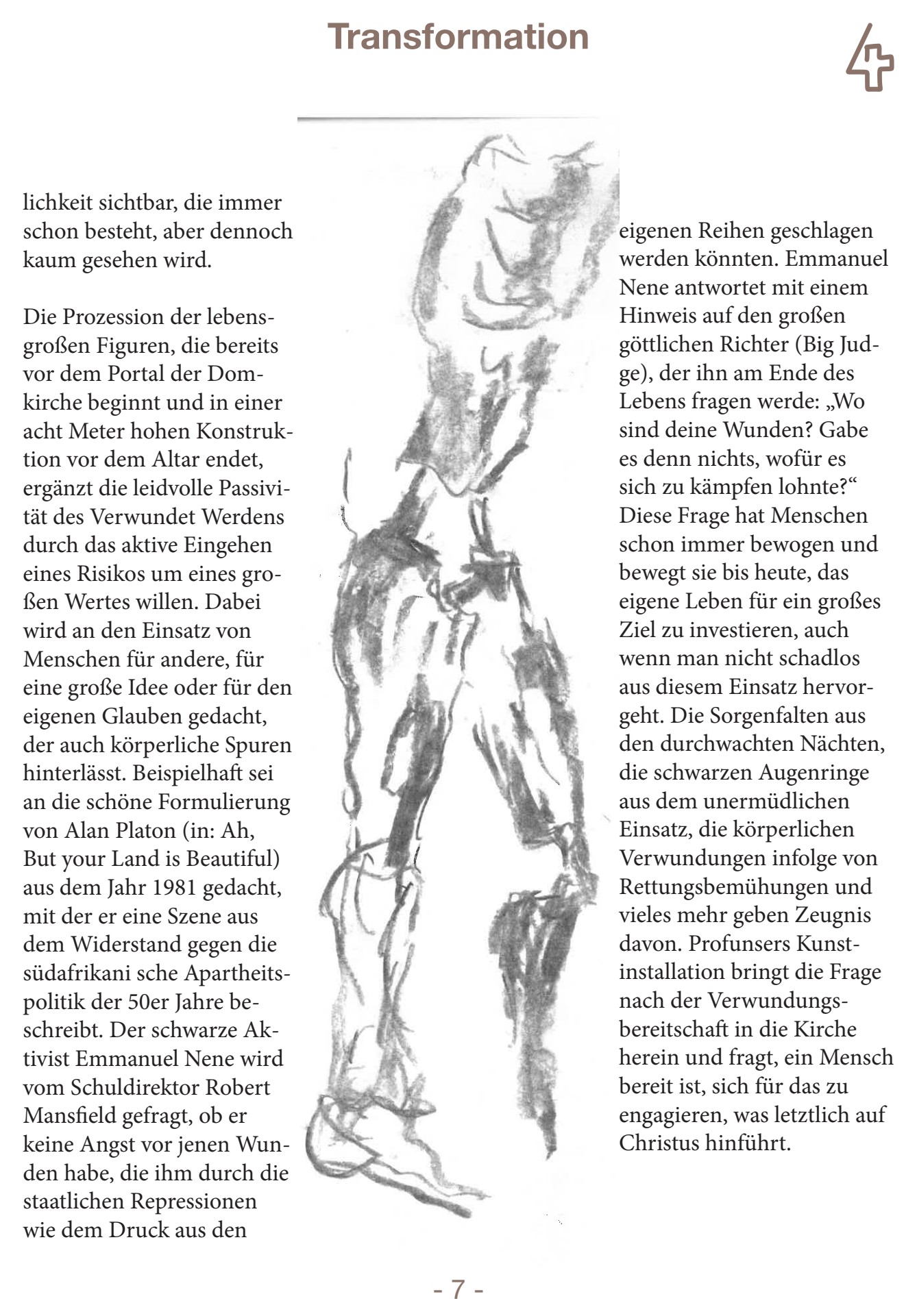 Transformation

lichkeit sichtbar, die immer schon besteht, aber dennoch kaum gesehen wird.

Die Prozession der lebensgroßen Figuren, die bereits vor dem Portal der Domkirche beginnt und in einer acht Meter hohen Konstruktion vor dem Altar endet, ergänzt die leidvolle Passivität des Verwundet Werdens durch das aktive Eingehen eines Risikos um eines großen Wertes willen. Dabei wird an den Einsatz von Menschen für andere, für eine große Idee oder für den eigenen Glauben gedacht, der auch körperliche Spuren hinterlässt. Beispielhaft sei an die schöne Formulierung von Alan Platon (in: Ah, But your Land is Beautiful) aus dem Jahr 1981 gedacht, mit der er eine Szene aus dem Widerstand gegen die südafrikani sche Apartheitspolitik der 50er Jahre beschreibt. Der schwarze Aktivist Emmanuel Nene wird vom Schuldirektor Robert Mansfield gefragt, ob er keine Angst vor jenen Wunden habe, die ihm durch die staatlichen Repressionen wie dem Druck aus den

eigenen Reihen geschlagen werden könnten. Emmanuel Nene antwortet mit einem Hinweis auf den großen göttlichen Richter (Big Judge), der ihn am Ende des Lebens fragen werde: „Wo sind deine Wunden? Gabe es denn nichts, wofür es sich zu kämpfen lohnte?“ Diese Frage hat Menschen schon immer bewogen und bewegt sie bis heute, das eigene Leben für ein großes Ziel zu investieren, auch wenn man nicht schadlos aus diesem Einsatz hervorgeht. Die Sorgenfalten aus den durchwachten Nächten, die schwarzen Augenringe aus dem unermüdlichen Einsatz, die körperlichen Verwundungen infolge von Rettungsbemühungen und vieles mehr geben Zeugnis davon. Profunsers Kunstinstallation bringt die Frage nach der Verwundungsbereitschaft in die Kirche herein und fragt, ein Mensch bereit ist, sich für das zu engagieren, was letztlich auf Christus hinführt.

- 7 -